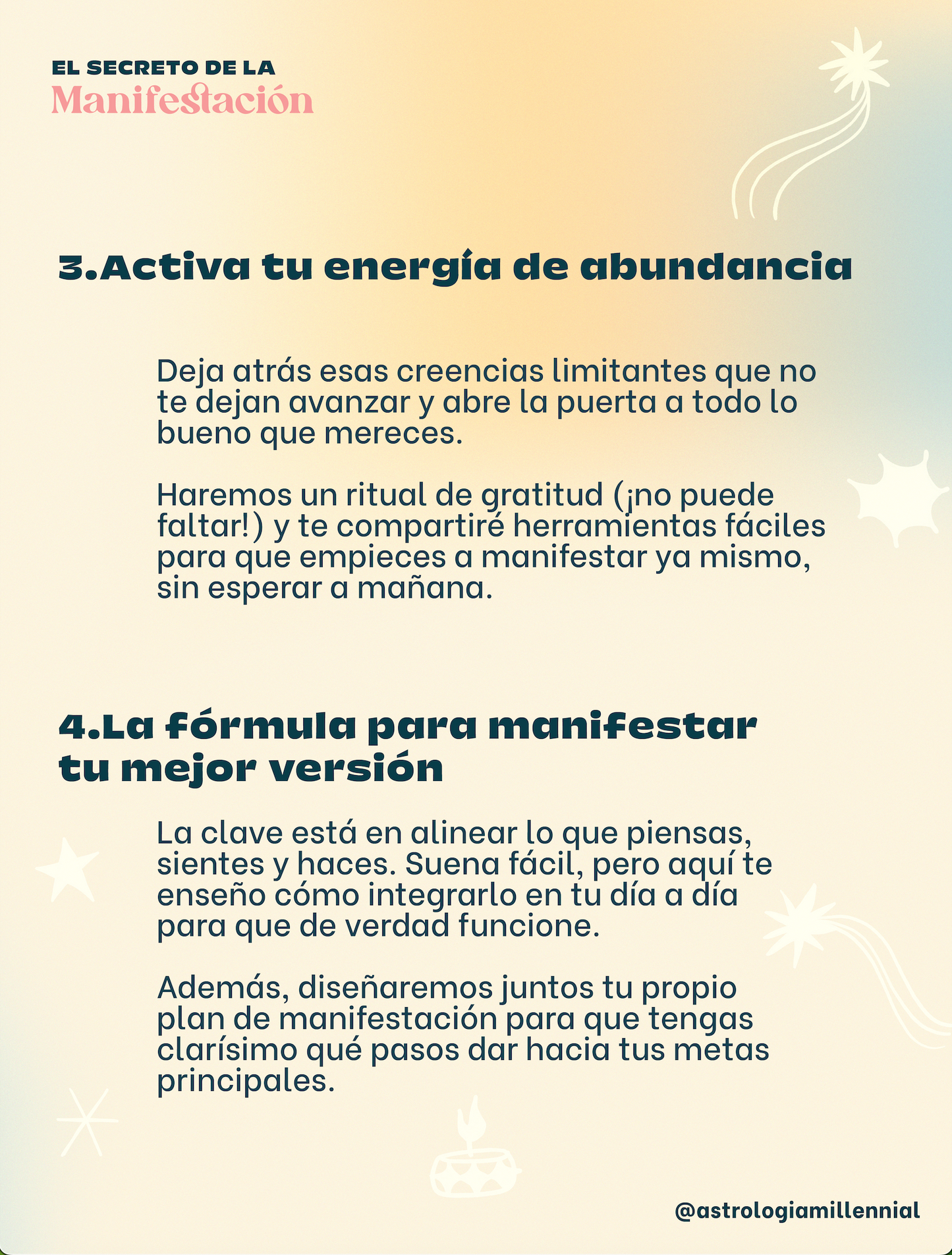 EL SECRETO DE LA
Manifestación

3.Activa tu energía de abundancia

Deja atrás esas creencias limitantes que no te dejan avanzar y abre la puerta a todo lo bueno que mereces.

Haremos un ritual de gratitud (¡no puede faltar!) y te compartiré herramientas fáciles para que empieces a manifestar ya mismo, sin esperar a mañana.

4.La fórmula para manifestar tu mejor versión

La clave está en alinear lo que piensas, sientes y haces. Suena fácil, pero aquí te enseño cómo integrarlo en tu día a día para que de verdad funcione.

Además, diseñaremos juntos tu propio plan de manifestación para que tengas clarísimo qué pasos dar hacia tus metas principales.

@astrologiamillennial